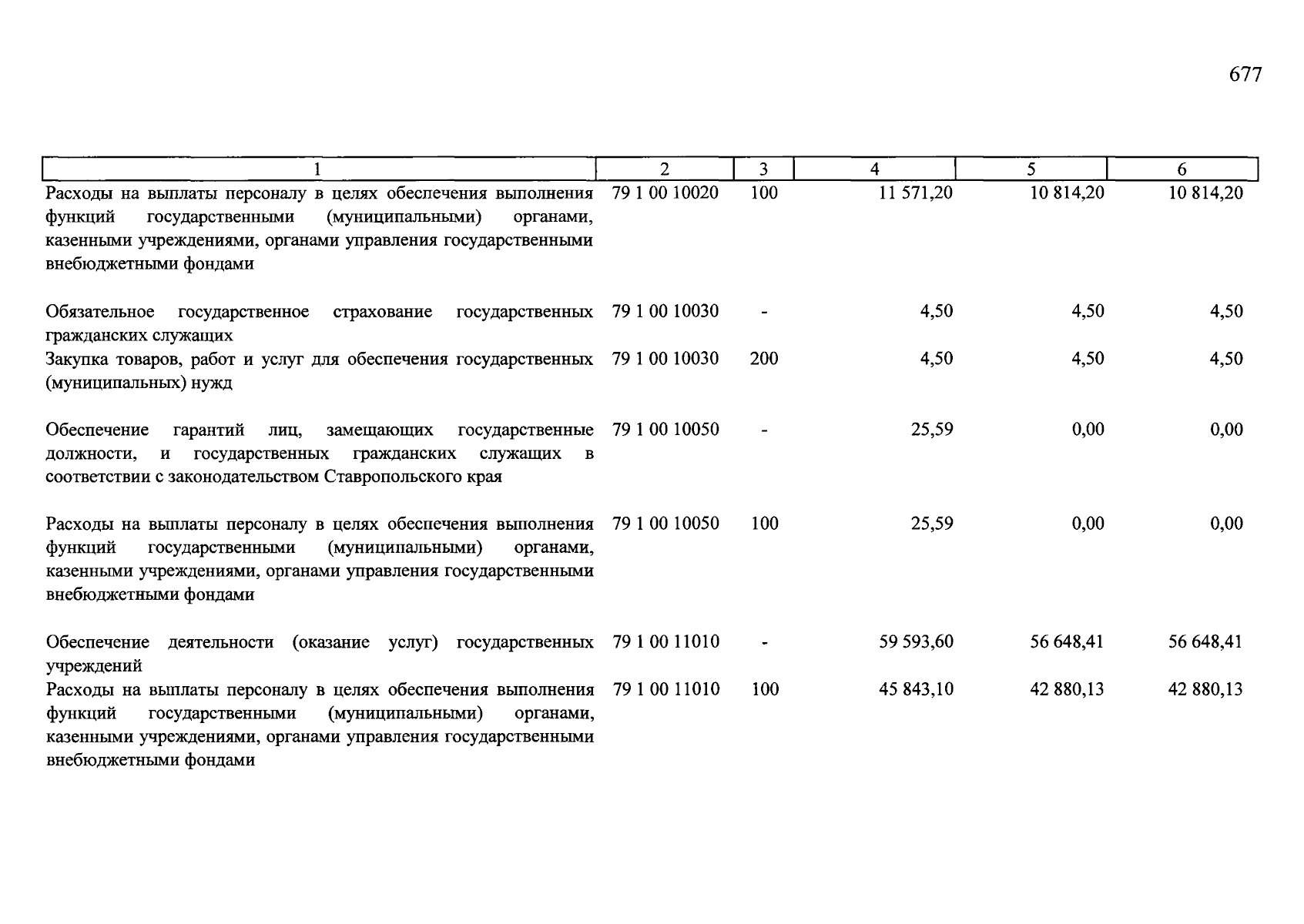 677

| 1 | 2 | 3 | 4 | 5 | 6 |
|---|---|---|---|---|---|
| Расходы на выплаты персоналу в целях обеспечения выполнения функций государственными (муниципальными) органами, казенными учреждениями, органами управления государственными внебюджетными фондами | 79 1 00 10020 | 100 | 11 571,20 | 10 814,20 | 10 814,20 |
| Обязательное государственное страхование государственных гражданских служащих | 79 1 00 10030 | - | 4,50 | 4,50 | 4,50 |
| Закупка товаров, работ и услуг для обеспечения государственных (муниципальных) нужд | 79 1 00 10030 | 200 | 4,50 | 4,50 | 4,50 |
| Обеспечение гарантий лиц, замещающих государственные должности, и государственных гражданских служащих в соответствии с законодательством Ставропольского края | 79 1 00 10050 | - | 25,59 | 0,00 | 0,00 |
| Расходы на выплаты персоналу в целях обеспечения выполнения функций государственными (муниципальными) органами, казенными учреждениями, органами управления государственными внебюджетными фондами | 79 1 00 10050 | 100 | 25,59 | 0,00 | 0,00 |
| Обеспечение деятельности (оказание услуг) государственных учреждений | 79 1 00 11010 | - | 59 593,60 | 56 648,41 | 56 648,41 |
| Расходы на выплаты персоналу в целях обеспечения выполнения функций государственными (муниципальными) органами, казенными учреждениями, органами управления государственными внебюджетными фондами | 79 1 00 11010 | 100 | 45 843,10 | 42 880,13 | 42 880,13 |